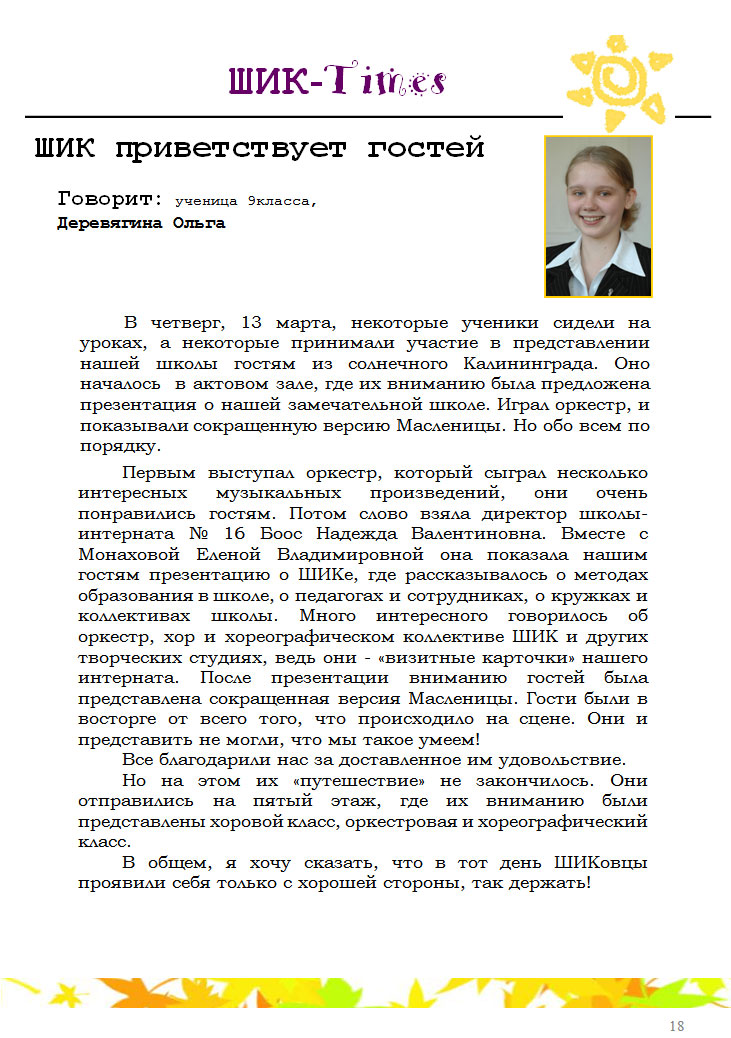 ШИК-Times

ШИК приветствует гостей

Говорит: ученица 9класса,
Деревягина Ольга

В четверг, 13 марта, некоторые ученики сидели на уроках, а некоторые принимали участие в представлении нашей школы гостям из солнечного Калининграда. Оно началось в актовом зале, где их вниманию была предложена презентация о нашей замечательной школе. Играл оркестр, и показывали сокращенную версию Масленицы. Но обо всем по порядку.

Первым выступал оркестр, который сыграл несколько интересных музыкальных произведений, они очень понравились гостям. Потом слово взяла директор школы-интерната № 16 Боос Надежда Валентиновна. Вместе с Монаховой Еленой Владимировной она показала нашим гостям презентацию о ШИКе, где рассказывалось о методах образования в школе, о педагогах и сотрудниках, о кружках и коллективах школы. Много интересного говорилось об оркестр, хор и хореографическом коллективе ШИК и других творческих студиях, ведь они - «визитные карточки» нашего интерната. После презентации вниманию гостей была представлена сокращенная версия Масленицы. Гости были в восторге от всего того, что происходило на сцене. Они и представить не могли, что мы такое умеем!

Все благодарили нас за доставленное им удовольствие.

Но на этом их «путешествие» не закончилось. Они отправились на пятый этаж, где их вниманию были представлены хоровой класс, оркестровая и хореографический класс.

В общем, я хочу сказать, что в тот день ШИКовцы проявили себя только с хорошей стороны, так держать!

18